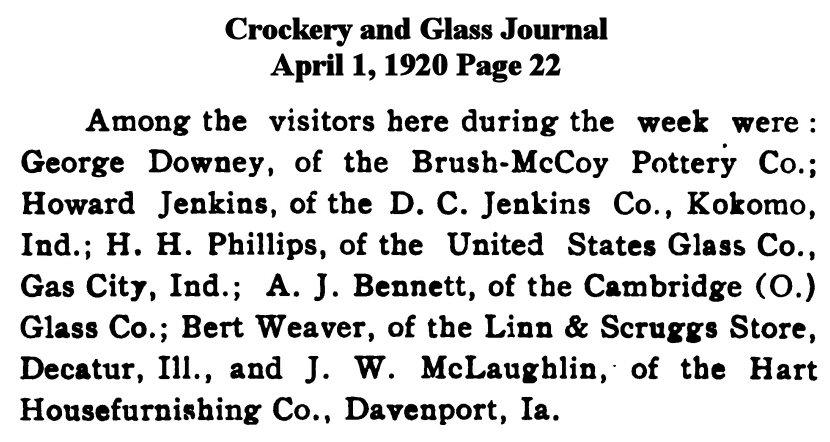 Crockery and Glass Journal
April 1, 1920 Page 22

Among the visitors here during the week were: George Downey, of the Brush-McCoy Pottery Co.; Howard Jenkins, of the D. C. Jenkins Co., Kokomo, Ind.; H. H. Phillips, of the United States Glass Co., Gas City, Ind.; A. J. Bennett, of the Cambridge (O.) Glass Co.; Bert Weaver, of the Linn & Scruggs Store, Decatur, Ill., and J. W. McLaughlin, of the Hart Housefurnishing Co., Davenport, Ia.